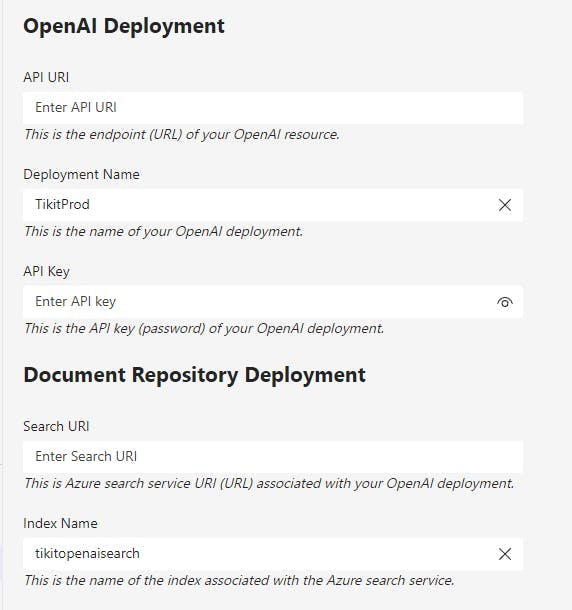 OpenAI Deployment

API URI

Enter API URI

This is the endpoint (URL) of your OpenAI resource.

Deployment Name

TikitProd

This is the name of your OpenAI deployment.

API Key

Enter API key

This is the API key (password) of your OpenAI deployment.

Document Repository Deployment

Search URI

Enter Search URI

This is Azure search service URI (URL) associated with your OpenAI deployment.

Index Name

tikitopenaisearch

This is the name of the index associated with the Azure search service.